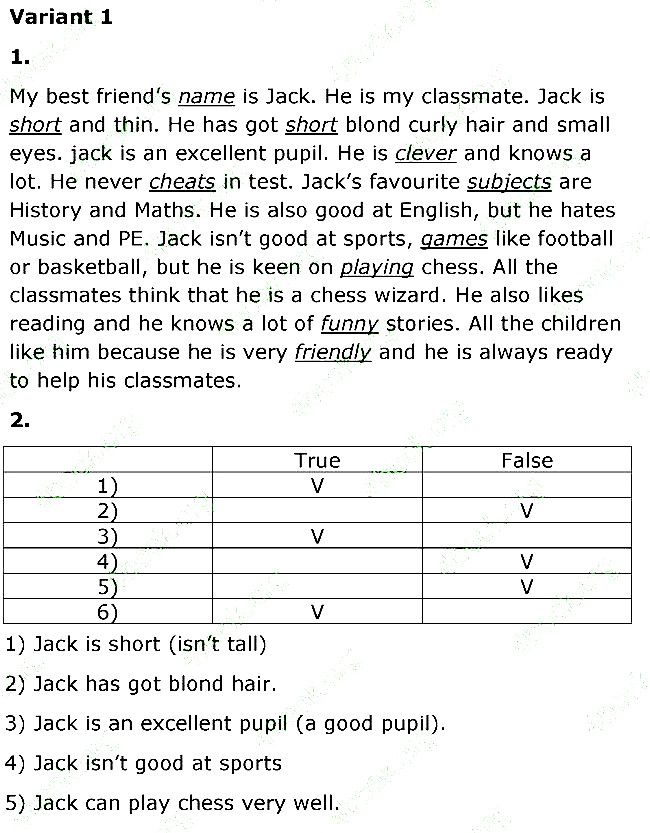 Variant 1

1.

My best friend's name is Jack. He is my classmate. Jack is short and thin. He has got short blond curly hair and small eyes. jack is an excellent pupil. He is clever and knows a lot. He never cheats in test. Jack's favourite subjects are History and Maths. He is also good at English, but he hates Music and PE. Jack isn't good at sports, games like football or basketball, but he is keen on playing chess. All the classmates think that he is a chess wizard. He also likes reading and he knows a lot of funny stories. All the children like him because he is very friendly and he is always ready to help his classmates.

2.

| | True | False |
|---|---|---|
| 1) | V | |
| 2) | | V |
| 3) | V | |
| 4) | | V |
| 5) | | V |
| 6) | V | |

1) Jack is short (isn't tall)

2) Jack has got blond hair.

3) Jack is an excellent pupil (a good pupil).

4) Jack isn't good at sports

5) Jack can play chess very well.